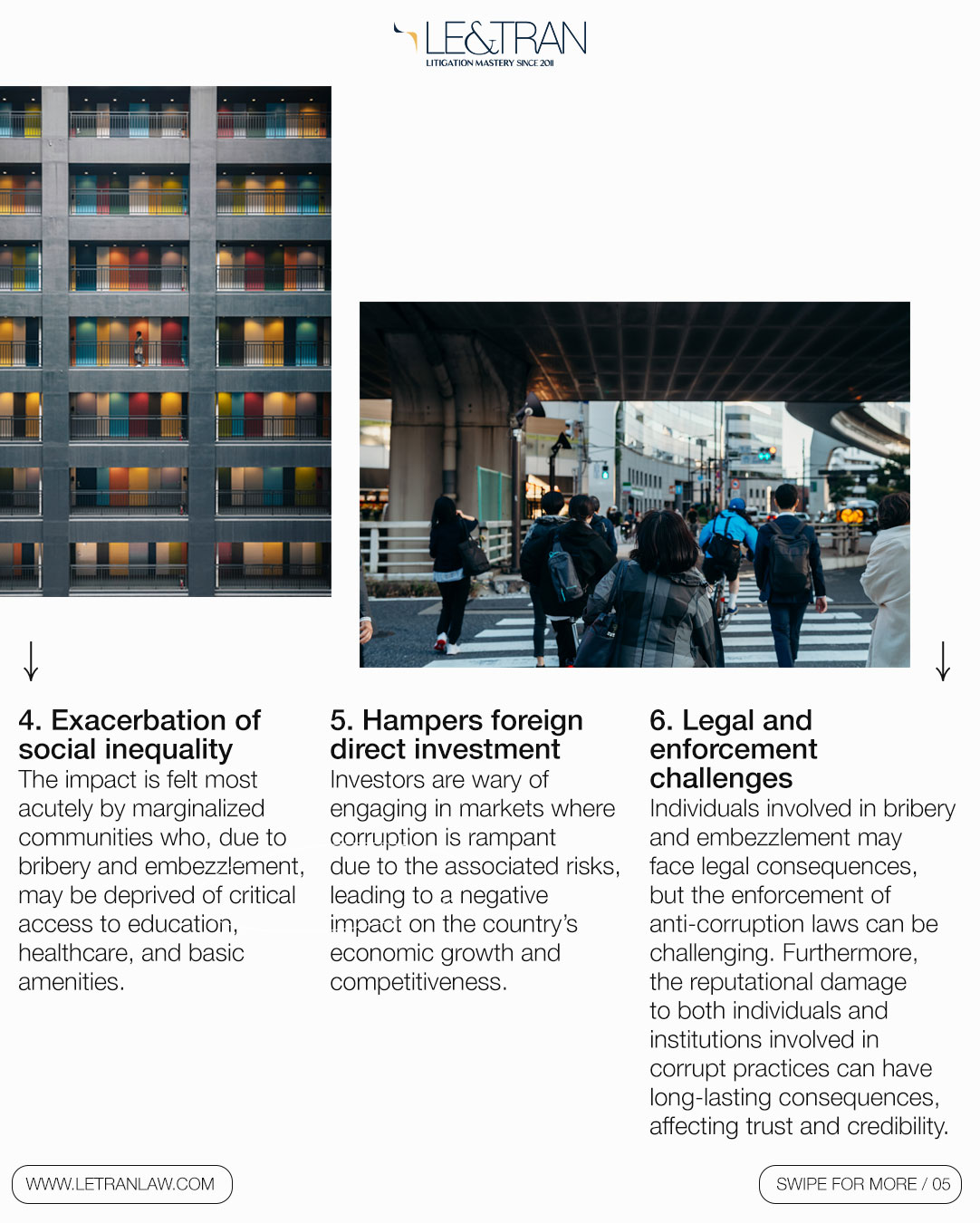 LE&TRAN
LITIGATION MASTERY SINCE 2011

4. Exacerbation of social inequality
The impact is felt most acutely by marginalized communities who, due to bribery and embezzlement, may be deprived of critical access to education, healthcare, and basic amenities.

5. Hampers foreign direct investment
Investors are wary of engaging in markets where corruption is rampant due to the associated risks, leading to a negative impact on the country's economic growth and competitiveness.

6. Legal and enforcement challenges
Individuals involved in bribery and embezzlement may face legal consequences, but the enforcement of anti-corruption laws can be challenging. Furthermore, the reputational damage to both individuals and institutions involved in corrupt practices can have long-lasting consequences, affecting trust and credibility.

WWW.LETRANLAW.COM

SWIPE FOR MORE / 05